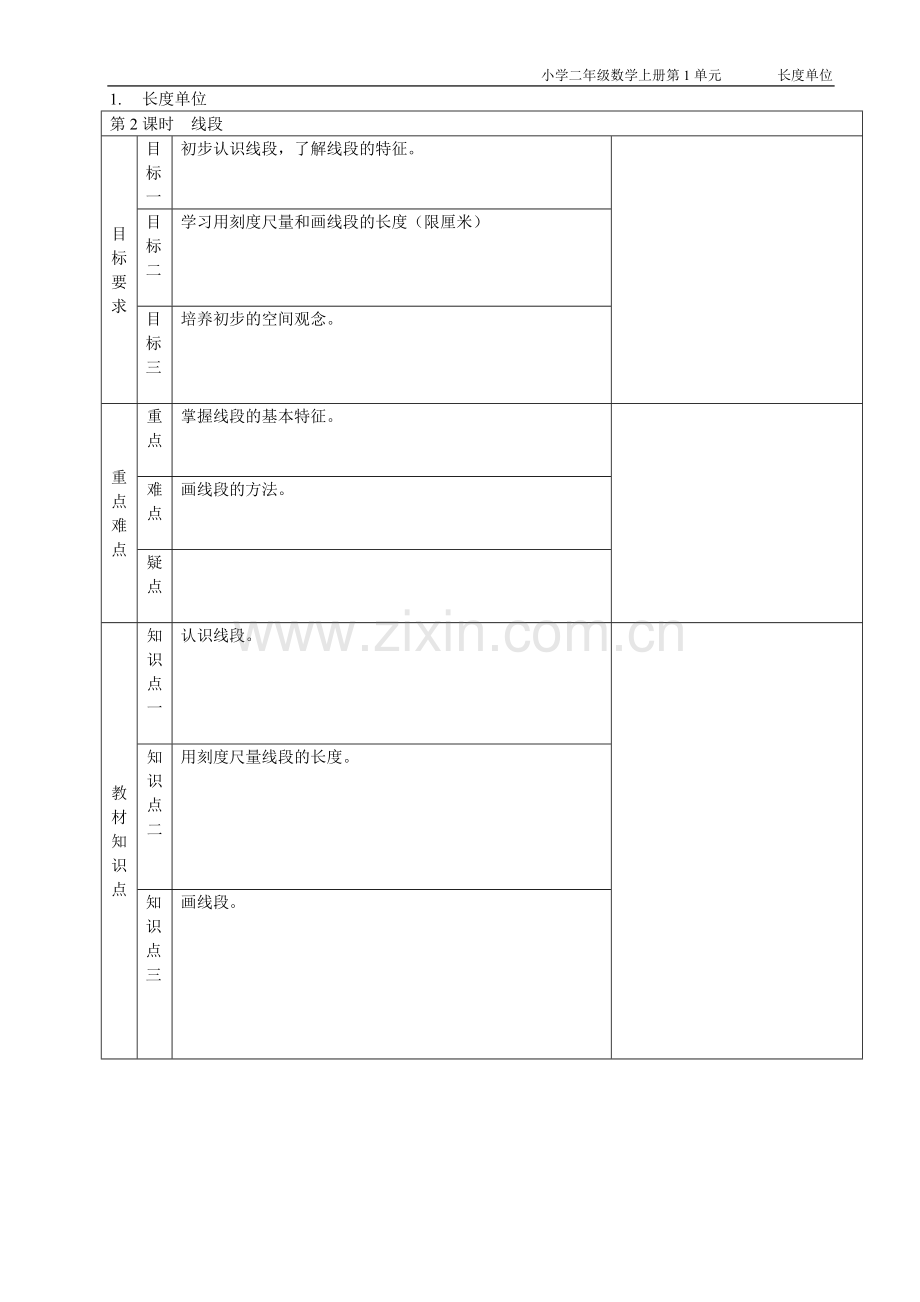 小学二年级数学上册第1单元 长度单位

1. 长度单位

| 第2课时 线段 | | | |
|---|---|---|---|
| 目标要求 | 目标一 | 初步认识线段，了解线段的特征。 | |
| | 目标二 | 学习用刻度尺量和画线段的长度（限厘米） | |
| | 目标三 | 培养初步的空间观念。 | |
| 重点难点 | 重点 | 掌握线段的基本特征。 | |
| | 难点 | 画线段的方法。 | |
| | 疑点 | | |
| 教材知识点 | 知识点一 | 认识线段。 | |
| | 知识点二 | 用刻度尺量线段的长度。 | |
| | 知识点三 | 画线段。 | |

www.zixin.com.cn